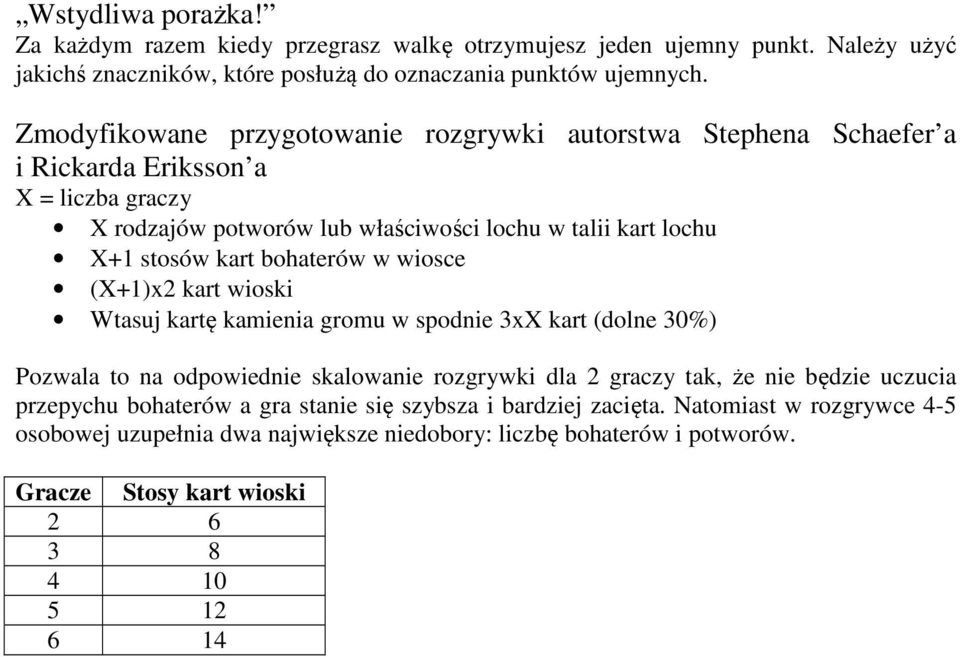 „Wstydliwa porażka!”
Za każdym razem kiedy przegrasz walkę otrzymujesz jeden ujemny punkt. Należy użyć jakichś znaczników, które posłużą do oznaczania punktów ujemnych.

Zmodyfikowane przygotowanie rozgrywki autorstwa Stephena Schaefer’a i Rickarda Eriksson’a
X = liczba graczy
• X rodzajów potworów lub właściwości lochu w talii kart lochu
• X+1 stosów kart bohaterów w wiosce
• (X+1)x2 kart wioski
• Wtasuj kartę kamienia gromu w spodnie 3xX kart (dolne 30%)

Pozwala to na odpowiednie skalowanie rozgrywki dla 2 graczy tak, że nie będzie uczucia przepychu bohaterów a gra stanie się szybsza i bardziej zacięta. Natomiast w rozgrywce 4-5 osobowej uzupełnia dwa największe niedobory: liczbę bohaterów i potworów.

| Gracze | Stosy kart wioski |
|---|---|
| 2 | 6 |
| 3 | 8 |
| 4 | 10 |
| 5 | 12 |
| 6 | 14 |